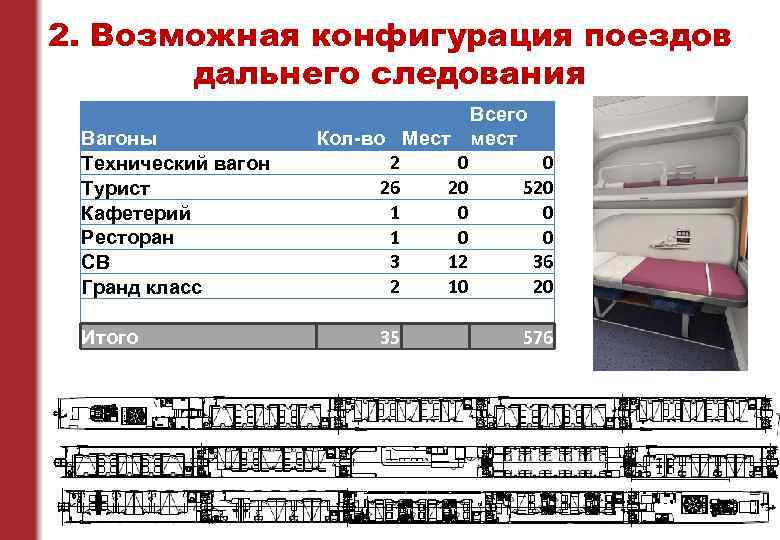 2. Возможная конфигурация поездов дальнего следования

| Вагоны | Кол-во | Мест | Всего мест |
|---|---|---|---|
| Технический вагон | 2 | 0 | 0 |
| Турист | 26 | 20 | 520 |
| Кафетерий | 1 | 0 | 0 |
| Ресторан | 1 | 0 | 0 |
| СВ | 3 | 12 | 36 |
| Гранд класс | 2 | 10 | 20 |
| | | | |
| Итого | 35 | | 576 |